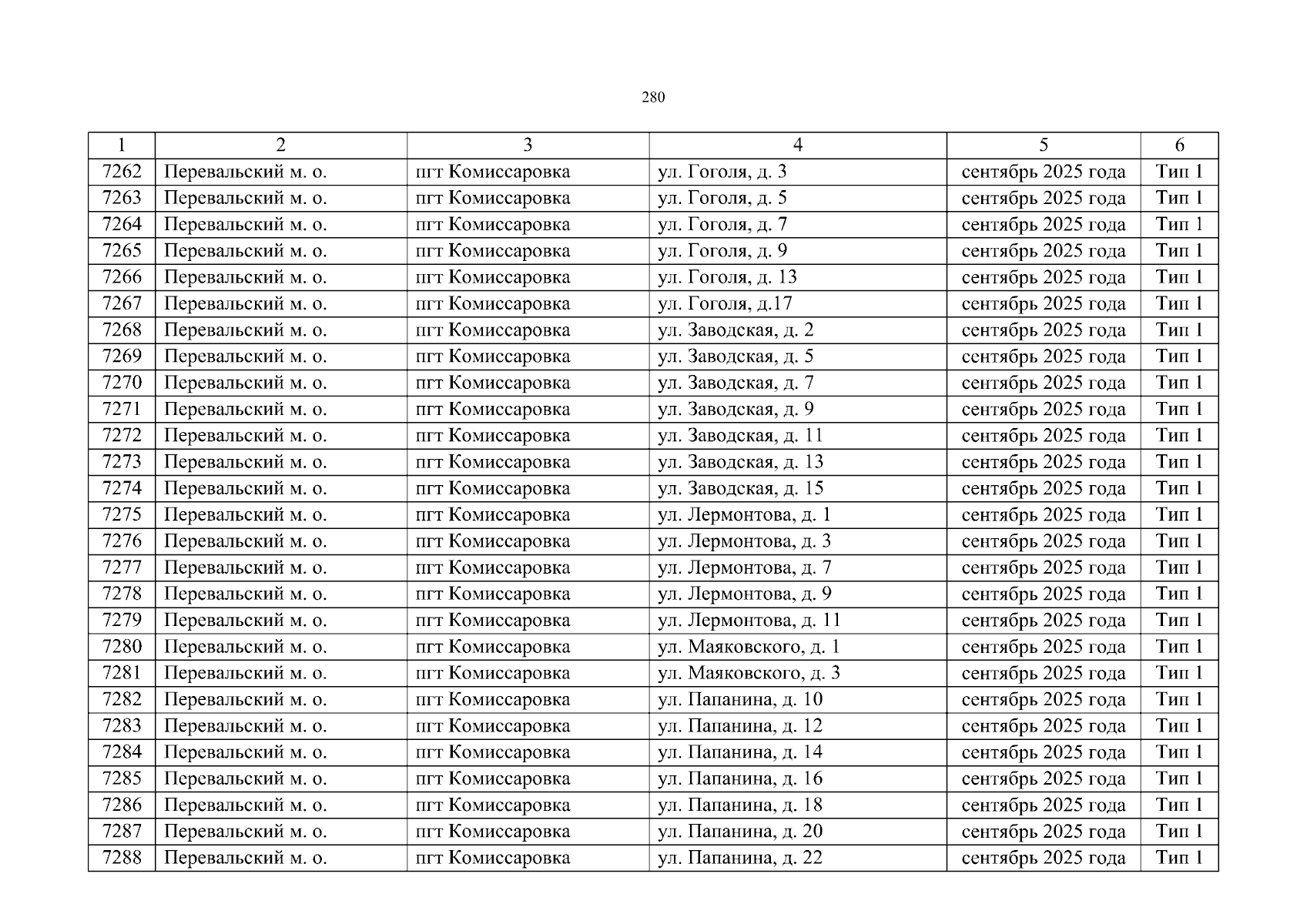 280

| 1 | 2 | 3 | 4 | 5 | 6 |
|---|---|---|---|---|---|
| 7262 | Перевальский м. о. | пгт Комиссаровка | ул. Гоголя, д. 3 | сентябрь 2025 года | Тип 1 |
| 7263 | Перевальский м. о. | пгт Комиссаровка | ул. Гоголя, д. 5 | сентябрь 2025 года | Тип 1 |
| 7264 | Перевальский м. о. | пгт Комиссаровка | ул. Гоголя, д. 7 | сентябрь 2025 года | Тип 1 |
| 7265 | Перевальский м. о. | пгт Комиссаровка | ул. Гоголя, д. 9 | сентябрь 2025 года | Тип 1 |
| 7266 | Перевальский м. о. | пгт Комиссаровка | ул. Гоголя, д. 13 | сентябрь 2025 года | Тип 1 |
| 7267 | Перевальский м. о. | пгт Комиссаровка | ул. Гоголя, д.17 | сентябрь 2025 года | Тип 1 |
| 7268 | Перевальский м. о. | пгт Комиссаровка | ул. Заводская, д. 2 | сентябрь 2025 года | Тип 1 |
| 7269 | Перевальский м. о. | пгт Комиссаровка | ул. Заводская, д. 5 | сентябрь 2025 года | Тип 1 |
| 7270 | Перевальский м. о. | пгт Комиссаровка | ул. Заводская, д. 7 | сентябрь 2025 года | Тип 1 |
| 7271 | Перевальский м. о. | пгт Комиссаровка | ул. Заводская, д. 9 | сентябрь 2025 года | Тип 1 |
| 7272 | Перевальский м. о. | пгт Комиссаровка | ул. Заводская, д. 11 | сентябрь 2025 года | Тип 1 |
| 7273 | Перевальский м. о. | пгт Комиссаровка | ул. Заводская, д. 13 | сентябрь 2025 года | Тип 1 |
| 7274 | Перевальский м. о. | пгт Комиссаровка | ул. Заводская, д. 15 | сентябрь 2025 года | Тип 1 |
| 7275 | Перевальский м. о. | пгт Комиссаровка | ул. Лермонтова, д. 1 | сентябрь 2025 года | Тип 1 |
| 7276 | Перевальский м. о. | пгт Комиссаровка | ул. Лермонтова, д. 3 | сентябрь 2025 года | Тип 1 |
| 7277 | Перевальский м. о. | пгт Комиссаровка | ул. Лермонтова, д. 7 | сентябрь 2025 года | Тип 1 |
| 7278 | Перевальский м. о. | пгт Комиссаровка | ул. Лермонтова, д. 9 | сентябрь 2025 года | Тип 1 |
| 7279 | Перевальский м. о. | пгт Комиссаровка | ул. Лермонтова, д. 11 | сентябрь 2025 года | Тип 1 |
| 7280 | Перевальский м. о. | пгт Комиссаровка | ул. Маяковского, д. 1 | сентябрь 2025 года | Тип 1 |
| 7281 | Перевальский м. о. | пгт Комиссаровка | ул. Маяковского, д. 3 | сентябрь 2025 года | Тип 1 |
| 7282 | Перевальский м. о. | пгт Комиссаровка | ул. Папанина, д. 10 | сентябрь 2025 года | Тип 1 |
| 7283 | Перевальский м. о. | пгт Комиссаровка | ул. Папанина, д. 12 | сентябрь 2025 года | Тип 1 |
| 7284 | Перевальский м. о. | пгт Комиссаровка | ул. Папанина, д. 14 | сентябрь 2025 года | Тип 1 |
| 7285 | Перевальский м. о. | пгт Комиссаровка | ул. Папанина, д. 16 | сентябрь 2025 года | Тип 1 |
| 7286 | Перевальский м. о. | пгт Комиссаровка | ул. Папанина, д. 18 | сентябрь 2025 года | Тип 1 |
| 7287 | Перевальский м. о. | пгт Комиссаровка | ул. Папанина, д. 20 | сентябрь 2025 года | Тип 1 |
| 7288 | Перевальский м. о. | пгт Комиссаровка | ул. Папанина, д. 22 | сентябрь 2025 года | Тип 1 |